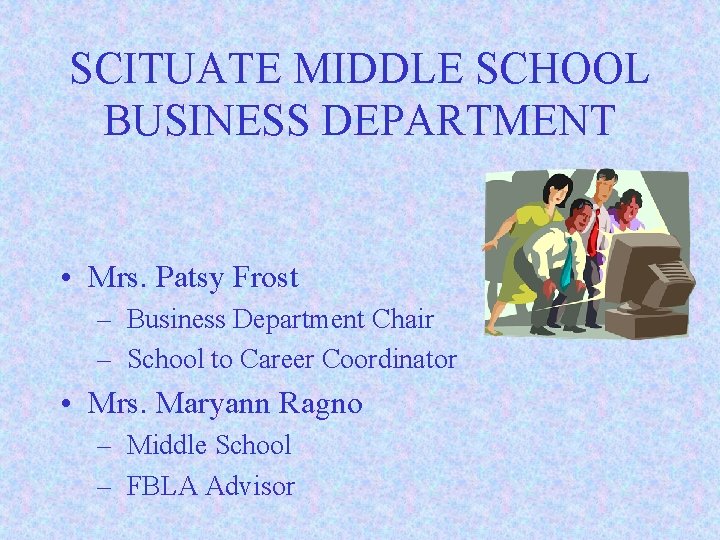 SCITUATE MIDDLE SCHOOL BUSINESS DEPARTMENT

• Mrs. Patsy Frost
– Business Department Chair
– School to Career Coordinator
• Mrs. Maryann Ragno
– Middle School
– FBLA Advisor